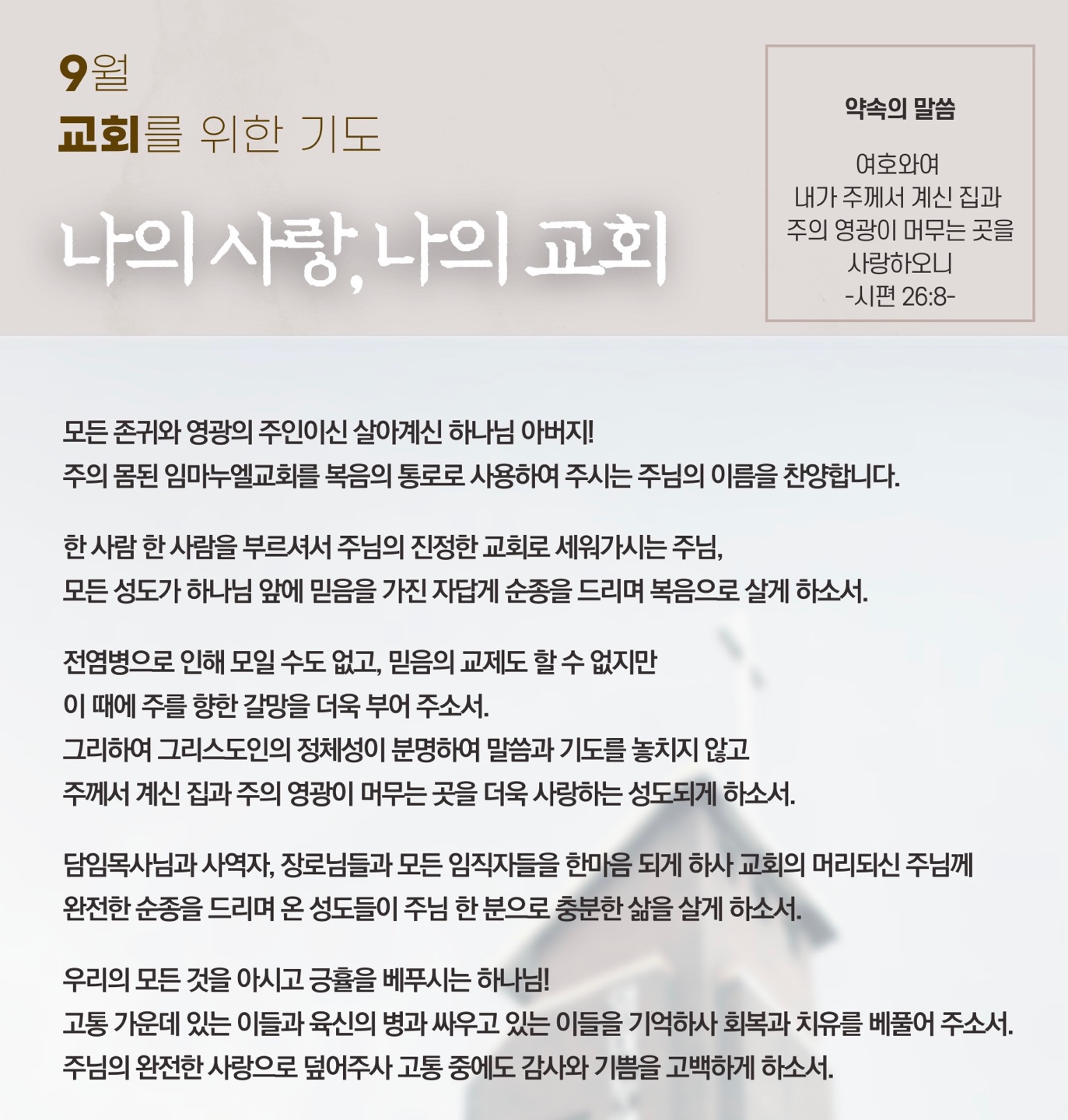 9월
교회를 위한 기도

나의 사랑, 나의 교회

약속의 말씀

여호와여
내가 주께서 계신 집과
주의 영광이 머무는 곳을
사랑하오니
-시편 26:8-

모든 존귀와 영광의 주인이신 살아계신 하나님 아버지!
주의 몸된 임마누엘교회를 복음의 통로로 사용하여 주시는 주님의 이름을 찬양합니다.

한 사람 한 사람을 부르셔서 주님의 진정한 교회로 세워가시는 주님,
모든 성도가 하나님 앞에 믿음을 가진 자답게 순종을 드리며 복음으로 살게 하소서.

전염병으로 인해 모일 수도 없고, 믿음의 교제도 할 수 없지만
이 때에 주를 향한 갈망을 더욱 부어 주소서.
그리하여 그리스도인의 정체성이 분명하여 말씀과 기도를 놓치지 않고
주께서 계신 집과 주의 영광이 머무는 곳을 더욱 사랑하는 성도되게 하소서.

담임목사님과 사역자, 장로님들과 모든 임직자들을 한마음 되게 하사 교회의 머리되신 주님께
완전한 순종을 드리며 온 성도들이 주님 한 분으로 충분한 삶을 살게 하소서.

우리의 모든 것을 아시고 긍휼을 베푸시는 하나님!
고통 가운데 있는 이들과 육신의 병과 싸우고 있는 이들을 기억하사 회복과 치유를 베풀어 주소서.
주님의 완전한 사랑으로 덮어주사 고통 중에도 감사와 기쁨을 고백하게 하소서.